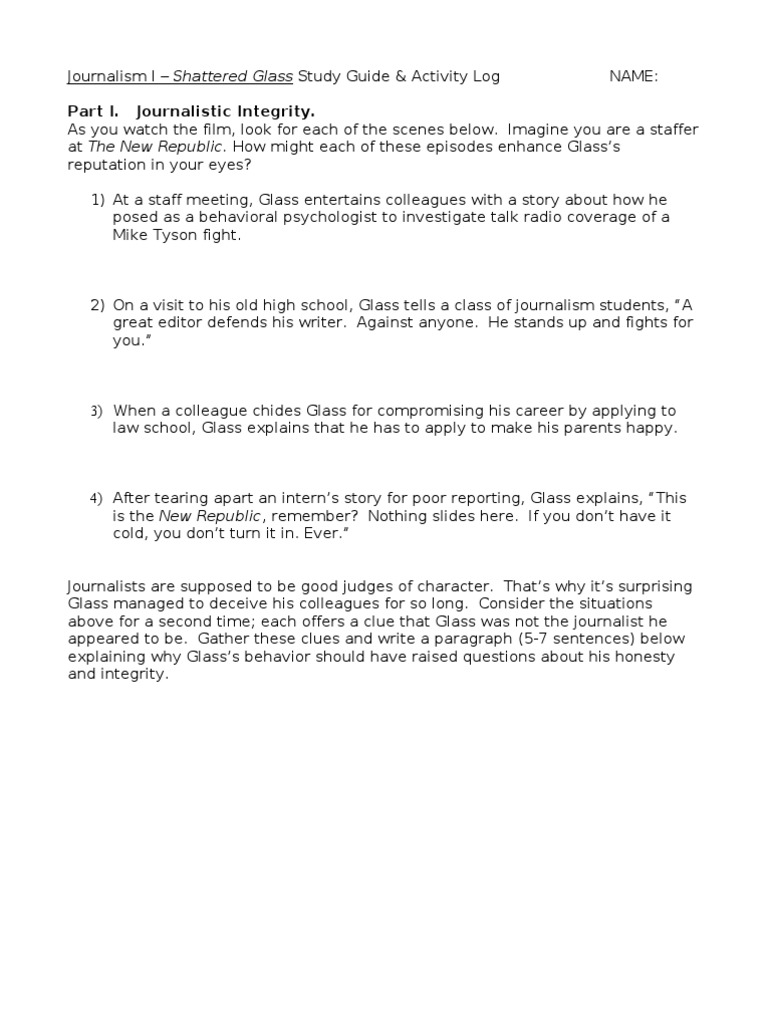 Journalism I – Shattered Glass Study Guide & Activity Log NAME:

Part I. Journalistic Integrity.
As you watch the film, look for each of the scenes below. Imagine you are a staffer at The New Republic. How might each of these episodes enhance Glass's reputation in your eyes?

1) At a staff meeting, Glass entertains colleagues with a story about how he posed as a behavioral psychologist to investigate talk radio coverage of a Mike Tyson fight.

2) On a visit to his old high school, Glass tells a class of journalism students, "A great editor defends his writer. Against anyone. He stands up and fights for you."

3) When a colleague chides Glass for compromising his career by applying to law school, Glass explains that he has to apply to make his parents happy.

4) After tearing apart an intern's story for poor reporting, Glass explains, "This is the New Republic, remember? Nothing slides here. If you don't have it cold, you don't turn it in. Ever."

Journalists are supposed to be good judges of character. That's why it's surprising Glass managed to deceive his colleagues for so long. Consider the situations above for a second time; each offers a clue that Glass was not the journalist he appeared to be. Gather these clues and write a paragraph (5-7 sentences) below explaining why Glass's behavior should have raised questions about his honesty and integrity.